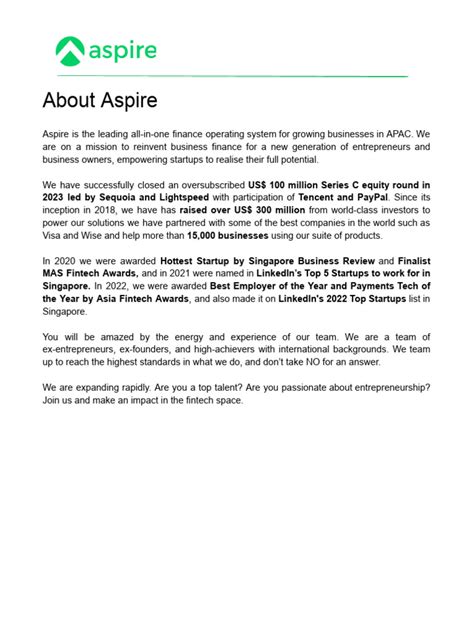 aspire

About Aspire

Aspire is the leading all-in-one finance operating system for growing businesses in APAC. We are on a mission to reinvent business finance for a new generation of entrepreneurs and business owners, empowering startups to realise their full potential.

We have successfully closed an oversubscribed US$ 100 million Series C equity round in 2023 led by Sequoia and Lightspeed with participation of Tencent and PayPal. Since its inception in 2018, we have has raised over US$ 300 million from world-class investors to power our solutions we have partnered with some of the best companies in the world such as Visa and Wise and help more than 15,000 businesses using our suite of products.

In 2020 we were awarded Hottest Startup by Singapore Business Review and Finalist MAS Fintech Awards, and in 2021 were named in LinkedIn's Top 5 Startups to work for in Singapore. In 2022, we were awarded Best Employer of the Year and Payments Tech of the Year by Asia Fintech Awards, and also made it on LinkedIn's 2022 Top Startups list in Singapore.

You will be amazed by the energy and experience of our team. We are a team of ex-entrepreneurs, ex-founders, and high-achievers with international backgrounds. We team up to reach the highest standards in what we do, and don't take NO for an answer.

We are expanding rapidly. Are you a top talent? Are you passionate about entrepreneurship? Join us and make an impact in the fintech space.